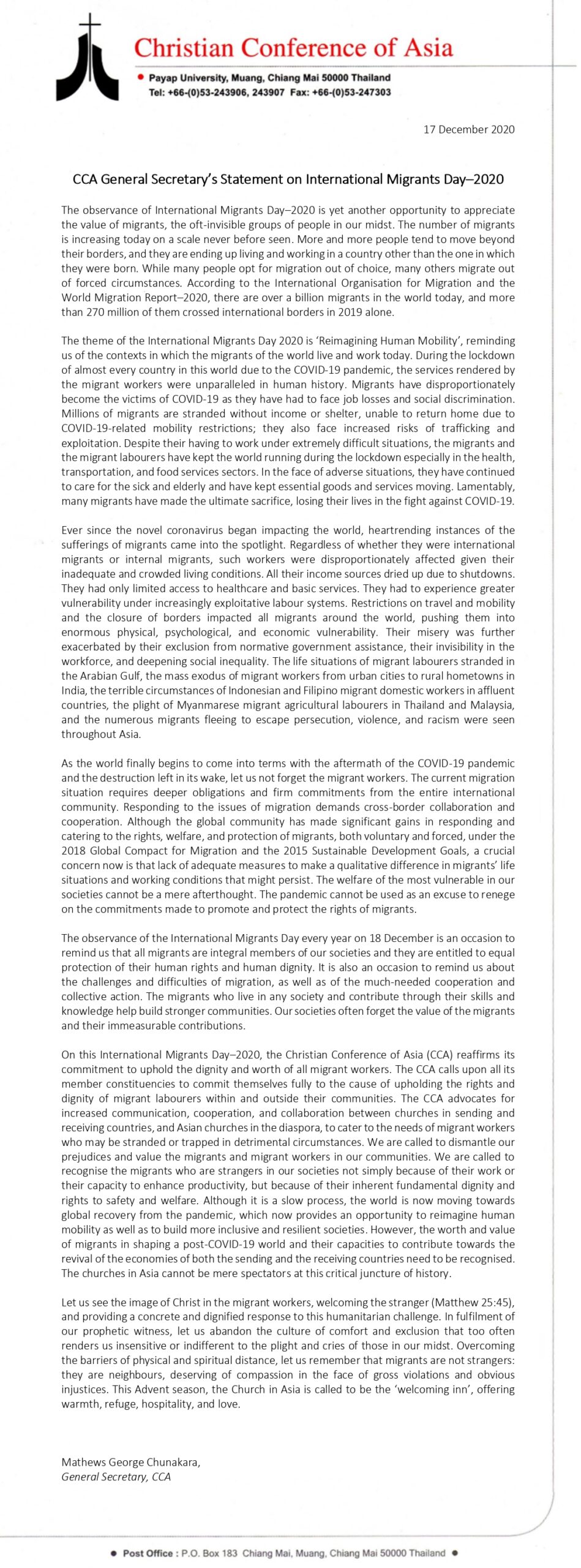 Christian Conference of Asia

• Payap University, Muang, Chiang Mai 50000 Thailand
Tel: +66-(0)53-243906, 243907 Fax: +66-(0)53-247303

17 December 2020

CCA General Secretary's Statement on International Migrants Day–2020

The observance of International Migrants Day–2020 is yet another opportunity to appreciate the value of migrants, the oft-invisible groups of people in our midst. The number of migrants is increasing today on a scale never before seen. More and more people tend to move beyond their borders, and they are ending up living and working in a country other than the one in which they were born. While many people opt for migration out of choice, many others migrate out of forced circumstances. According to the International Organisation for Migration and the World Migration Report–2020, there are over a billion migrants in the world today, and more than 270 million of them crossed international borders in 2019 alone.

The theme of the International Migrants Day 2020 is 'Reimagining Human Mobility', reminding us of the contexts in which the migrants of the world live and work today. During the lockdown of almost every country in this world due to the COVID-19 pandemic, the services rendered by the migrant workers were unparalleled in human history. Migrants have disproportionately become the victims of COVID-19 as they have had to face job losses and social discrimination. Millions of migrants are stranded without income or shelter, unable to return home due to COVID-19-related mobility restrictions; they also face increased risks of trafficking and exploitation. Despite their having to work under extremely difficult situations, the migrants and the migrant labourers have kept the world running during the lockdown especially in the health, transportation, and food services sectors. In the face of adverse situations, they have continued to care for the sick and elderly and have kept essential goods and services moving. Lamentably, many migrants have made the ultimate sacrifice, losing their lives in the fight against COVID-19.

Ever since the novel coronavirus began impacting the world, heartrending instances of the sufferings of migrants came into the spotlight. Regardless of whether they were international migrants or internal migrants, such workers were disproportionately affected given their inadequate and crowded living conditions. All their income sources dried up due to shutdowns. They had only limited access to healthcare and basic services. They had to experience greater vulnerability under increasingly exploitative labour systems. Restrictions on travel and mobility and the closure of borders impacted all migrants around the world, pushing them into enormous physical, psychological, and economic vulnerability. Their misery was further exacerbated by their exclusion from normative government assistance, their invisibility in the workforce, and deepening social inequality. The life situations of migrant labourers stranded in the Arabian Gulf, the mass exodus of migrant workers from urban cities to rural hometowns in India, the terrible circumstances of Indonesian and Filipino migrant domestic workers in affluent countries, the plight of Myanmarese migrant agricultural labourers in Thailand and Malaysia, and the numerous migrants fleeing to escape persecution, violence, and racism were seen throughout Asia.

As the world finally begins to come into terms with the aftermath of the COVID-19 pandemic and the destruction left in its wake, let us not forget the migrant workers. The current migration situation requires deeper obligations and firm commitments from the entire international community. Responding to the issues of migration demands cross-border collaboration and cooperation. Although the global community has made significant gains in responding and catering to the rights, welfare, and protection of migrants, both voluntary and forced, under the 2018 Global Compact for Migration and the 2015 Sustainable Development Goals, a crucial concern now is that lack of adequate measures to make a qualitative difference in migrants' life situations and working conditions that might persist. The welfare of the most vulnerable in our societies cannot be a mere afterthought. The pandemic cannot be used as an excuse to renege on the commitments made to promote and protect the rights of migrants.

The observance of the International Migrants Day every year on 18 December is an occasion to remind us that all migrants are integral members of our societies and they are entitled to equal protection of their human rights and human dignity. It is also an occasion to remind us about the challenges and difficulties of migration, as well as of the much-needed cooperation and collective action. The migrants who live in any society and contribute through their skills and knowledge help build stronger communities. Our societies often forget the value of the migrants and their immeasurable contributions.

On this International Migrants Day–2020, the Christian Conference of Asia (CCA) reaffirms its commitment to uphold the dignity and worth of all migrant workers. The CCA calls upon all its member constituencies to commit themselves fully to the cause of upholding the rights and dignity of migrant labourers within and outside their communities. The CCA advocates for increased communication, cooperation, and collaboration between churches in sending and receiving countries, and Asian churches in the diaspora, to cater to the needs of migrant workers who may be stranded or trapped in detrimental circumstances. We are called to dismantle our prejudices and value the migrants and migrant workers in our communities. We are called to recognise the migrants who are strangers in our societies not simply because of their work or their capacity to enhance productivity, but because of their inherent fundamental dignity and rights to safety and welfare. Although it is a slow process, the world is now moving towards global recovery from the pandemic, which now provides an opportunity to reimagine human mobility as well as to build more inclusive and resilient societies. However, the worth and value of migrants in shaping a post-COVID-19 world and their capacities to contribute towards the revival of the economies of both the sending and the receiving countries need to be recognised. The churches in Asia cannot be mere spectators at this critical juncture of history.

Let us see the image of Christ in the migrant workers, welcoming the stranger (Matthew 25:45), and providing a concrete and dignified response to this humanitarian challenge. In fulfilment of our prophetic witness, let us abandon the culture of comfort and exclusion that too often renders us insensitive or indifferent to the plight and cries of those in our midst. Overcoming the barriers of physical and spiritual distance, let us remember that migrants are not strangers: they are neighbours, deserving of compassion in the face of gross violations and obvious injustices. This Advent season, the Church in Asia is called to be the 'welcoming inn', offering warmth, refuge, hospitality, and love.

Mathews George Chunakara,
General Secretary, CCA

• Post Office : P.O. Box 183 Chiang Mai, Muang, Chiang Mai 50000 Thailand •